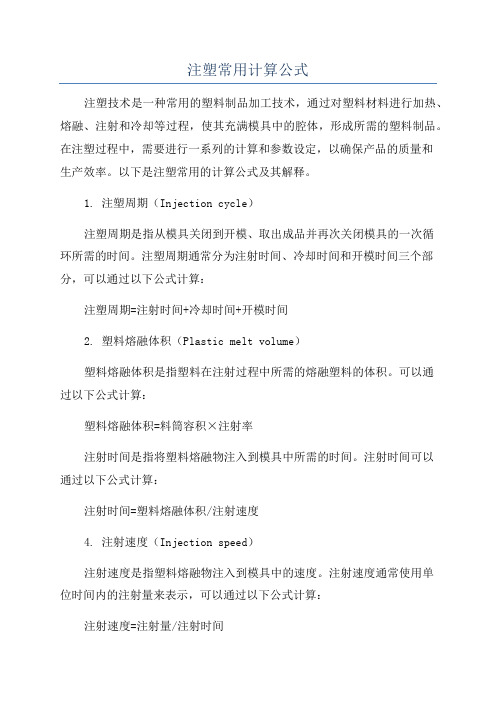 注塑常用计算公式

注塑技术是一种常用的塑料制品加工技术，通过对塑料材料进行加热、熔融、注射和冷却等过程，使其充满模具中的腔体，形成所需的塑料制品。在注塑过程中，需要进行一系列的计算和参数设定，以确保产品的质量和生产效率。以下是注塑常用的计算公式及其解释。

1. 注塑周期（Injection cycle）

注塑周期是指从模具关闭到开模、取出成品并再次关闭模具的一次循环所需的时间。注塑周期通常分为注射时间、冷却时间和开模时间三个部分，可以通过以下公式计算：

注塑周期=注射时间+冷却时间+开模时间

2. 塑料熔融体积（Plastic melt volume）

塑料熔融体积是指塑料在注射过程中所需的熔融塑料的体积。可以通过以下公式计算：

塑料熔融体积=料筒容积×注射率

注射时间是指将塑料熔融物注入到模具中所需的时间。注射时间可以通过以下公式计算：

注射时间=塑料熔融体积/注射速度

4. 注射速度（Injection speed）

注射速度是指塑料熔融物注入到模具中的速度。注射速度通常使用单位时间内的注射量来表示，可以通过以下公式计算：

注射速度=注射量/注射时间